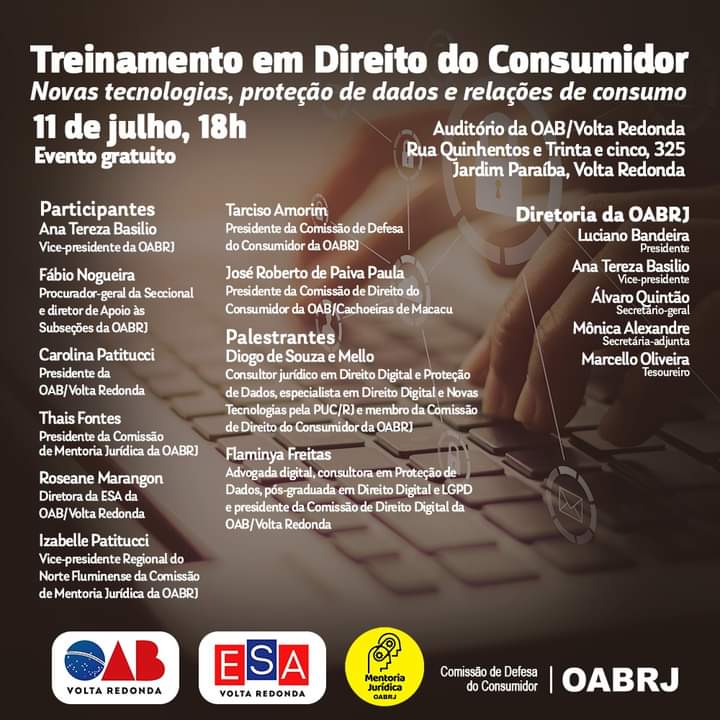 Treinamento em Direito do Consumidor

Novas tecnologias, proteção de dados e relações de consumo

11 de julho, 18h

Evento gratuito

Auditório da OAB/Volta Redonda
Rua Quinhentos e Trinta e cinco, 325
Jardim Paraíba, Volta Redonda

Participantes

Ana Tereza Basilio
Vice-presidente da OABRJ

Fábio Nogueira
Procurador-geral da Seccional e diretor de Apoio às Subseções da OABRJ

Carolina Patitucci
Presidente da OAB/Volta Redonda

Thais Fontes
Presidente da Comissão de Mentoria Jurídica da OABRJ

Roseane Marangon
Diretora da ESA da OAB/Volta Redonda

Izabelle Patitucci
Vice-presidente Regional do Norte Fluminense da Comissão de Mentoria Jurídica da OABRJ

Tarciso Amorim
Presidente da Comissão de Defesa do Consumidor da OABRJ

José Roberto de Paiva Paula
Presidente da Comissão de Direito do Consumidor da OAB/Cachoeiras de Macacu

Palestrantes

Diogo de Souza e Mello
Consultor jurídico em Direito Digital e Proteção de Dados, especialista em Direito Digital e Novas Tecnologias pela PUC/RJ e membro da Comissão de Direito do Consumidor da OABRJ

Flaminya Freitas
Advogada digital, consultora em Proteção de Dados, pós-graduada em Direito Digital e LGPD e presidente da Comissão de Direito Digital da OAB/Volta Redonda

Diretoria da OABRJ

Luciano Bandeira
Presidente

Ana Tereza Basilio
Vice-presidente

Álvaro Quintão
Secretário-geral

Mônica Alexandre
Secretária-adjunta

Marcello Oliveira
Tesoureiro

OAB
VOLTA REDONDA

ESA
VOLTA REDONDA

Mentoria Jurídica
OABRJ

Comissão de Defesa do Consumidor

OABRJ